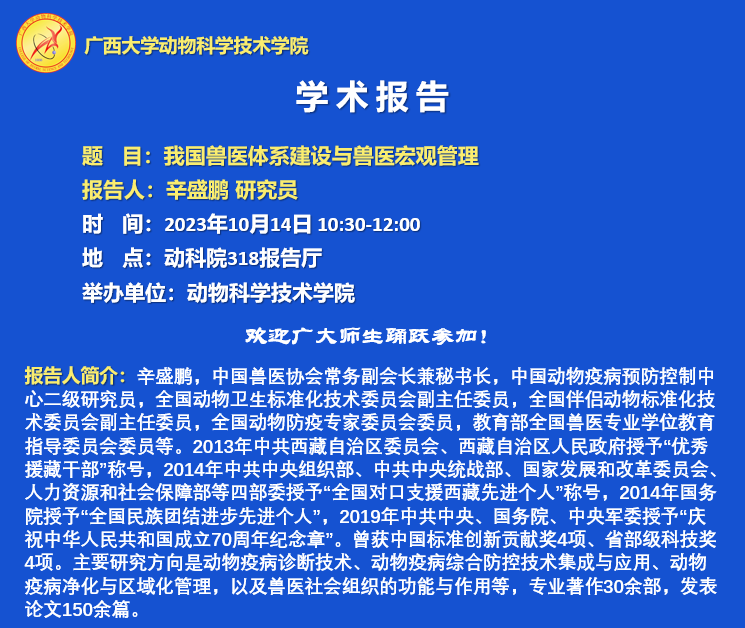 广西大学动物科学技术学院

学术报告

题　目：我国兽医体系建设与兽医宏观管理

报告人：辛盛鹏 研究员

时　间：2023年10月14日 10:30-12:00

地　点：动科院318报告厅

举办单位：动物科学技术学院

欢迎广大师生踊跃参加！

报告人简介：辛盛鹏，中国兽医协会常务副会长兼秘书长，中国动物疫病预防控制中心二级研究员，全国动物卫生标准化技术委员会副主任委员，全国伴侣动物标准化技术委员会副主任委员，全国动物防疫专家委员会委员，教育部全国兽医专业学位教育指导委员会委员等。2013年中共西藏自治区委员会、西藏自治区人民政府授予“优秀援藏干部”称号，2014年中共中央组织部、中共中央统战部、国家发展和改革委员会、人力资源和社会保障部等四部委授予“全国对口支援西藏先进个人”称号，2014年国务院授予“全国民族团结进步先进个人”，2019年中共中央、国务院、中央军委授予“庆祝中华人民共和国成立70周年纪念章”。曾获中国标准创新贡献奖4项、省部级科技奖4项。主要研究方向是动物疫病诊断技术、动物疫病综合防控技术集成与应用、动物疫病净化与区域化管理，以及兽医社会组织的功能与作用等，专业著作30余部，发表论文150余篇。